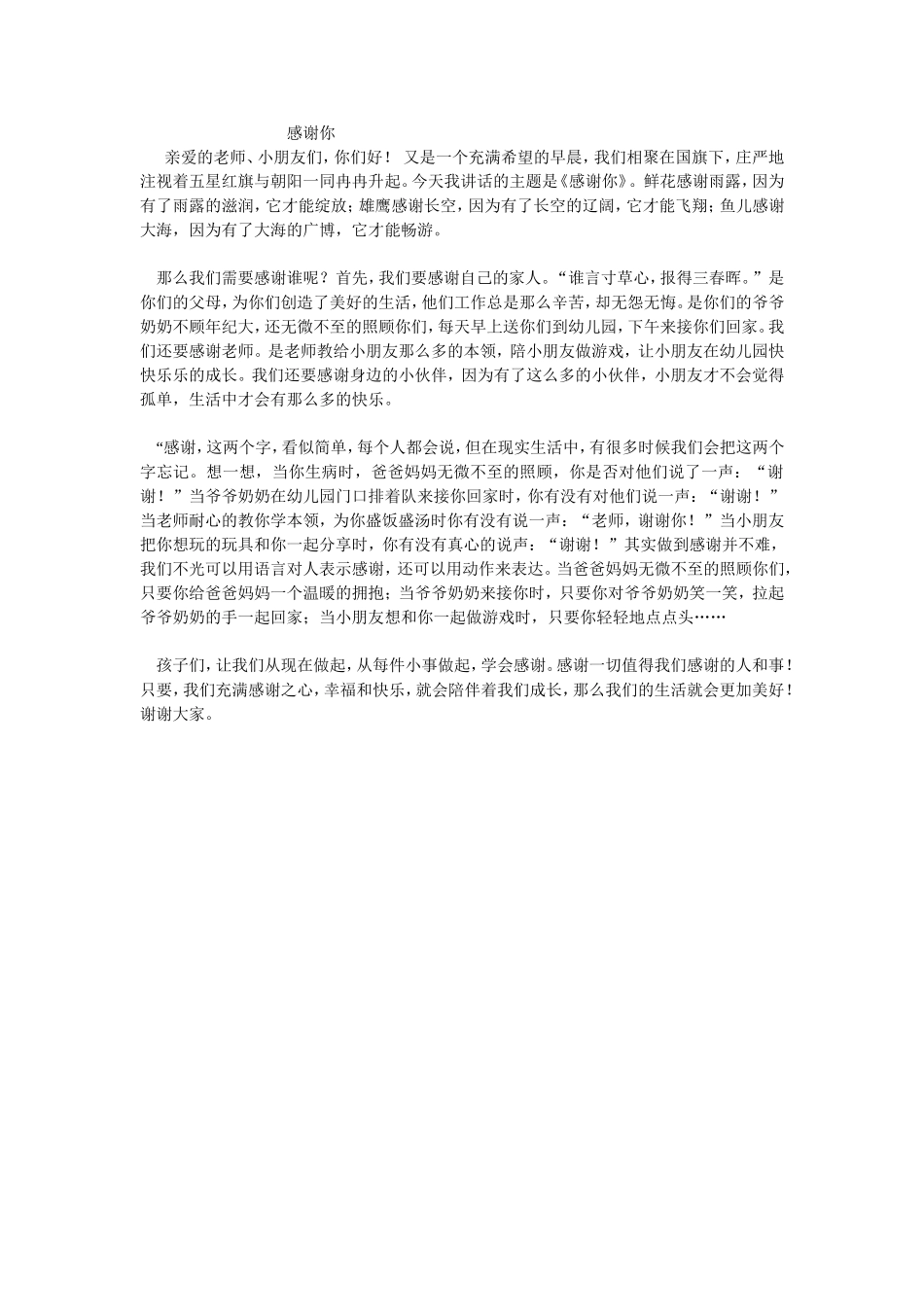 感谢你

亲爱的老师、小朋友们，你们好！ 又是一个充满希望的早晨，我们相聚在国旗下，庄严地注视着五星红旗与朝阳一同冉冉升起。今天我讲话的主题是《感谢你》。鲜花感谢雨露，因为有了雨露的滋润，它才能绽放；雄鹰感谢长空，因为有了长空的辽阔，它才能飞翔；鱼儿感谢大海，因为有了大海的广博，它才能畅游。

那么我们需要感谢谁呢？首先，我们要感谢自己的家人。“谁言寸草心，报得三春晖。”是你们的父母，为你们创造了美好的生活，他们工作总是那么辛苦，却无怨无悔。是你们的爷爷奶奶不顾年纪大，还无微不至的照顾你们，每天早上送你们到幼儿园，下午来接你们回家。我们还要感谢老师。是老师教给小朋友那么多的本领，陪小朋友做游戏，让小朋友在幼儿园快快乐乐的成长。我们还要感谢身边的小伙伴，因为有了这么多的小伙伴，小朋友才不会觉得孤单，生活中才会有那么多的快乐。

“感谢，这两个字，看似简单，每个人都会说，但在现实生活中，有很多时候我们会把这两个字忘记。想一想，当你生病时，爸爸妈妈无微不至的照顾，你是否对他们说了一声：“谢谢！”当爷爷奶奶在幼儿园门口排着队来接你回家时，你有没有对他们说一声：“谢谢！”当老师耐心的教你学本领，为你盛饭盛汤时你有没有说一声：“老师，谢谢你！”当小朋友把你想玩的玩具和你一起分享时，你有没有真心的说声：“谢谢！”其实做到感谢并不难，我们不光可以用语言对人表示感谢，还可以用动作来表达。当爸爸妈妈无微不至的照顾你们，只要你给爸爸妈妈一个温暖的拥抱；当爷爷奶奶来接你时，只要你对爷爷奶奶笑一笑，拉起爷爷奶奶的手一起回家；当小朋友想和你一起做游戏时，只要你轻轻地点点头……

孩子们，让我们从现在做起，从每件小事做起，学会感谢。感谢一切值得我们感谢的人和事！只要，我们充满感谢之心，幸福和快乐，就会陪伴着我们成长，那么我们的生活就会更加美好！谢谢大家。